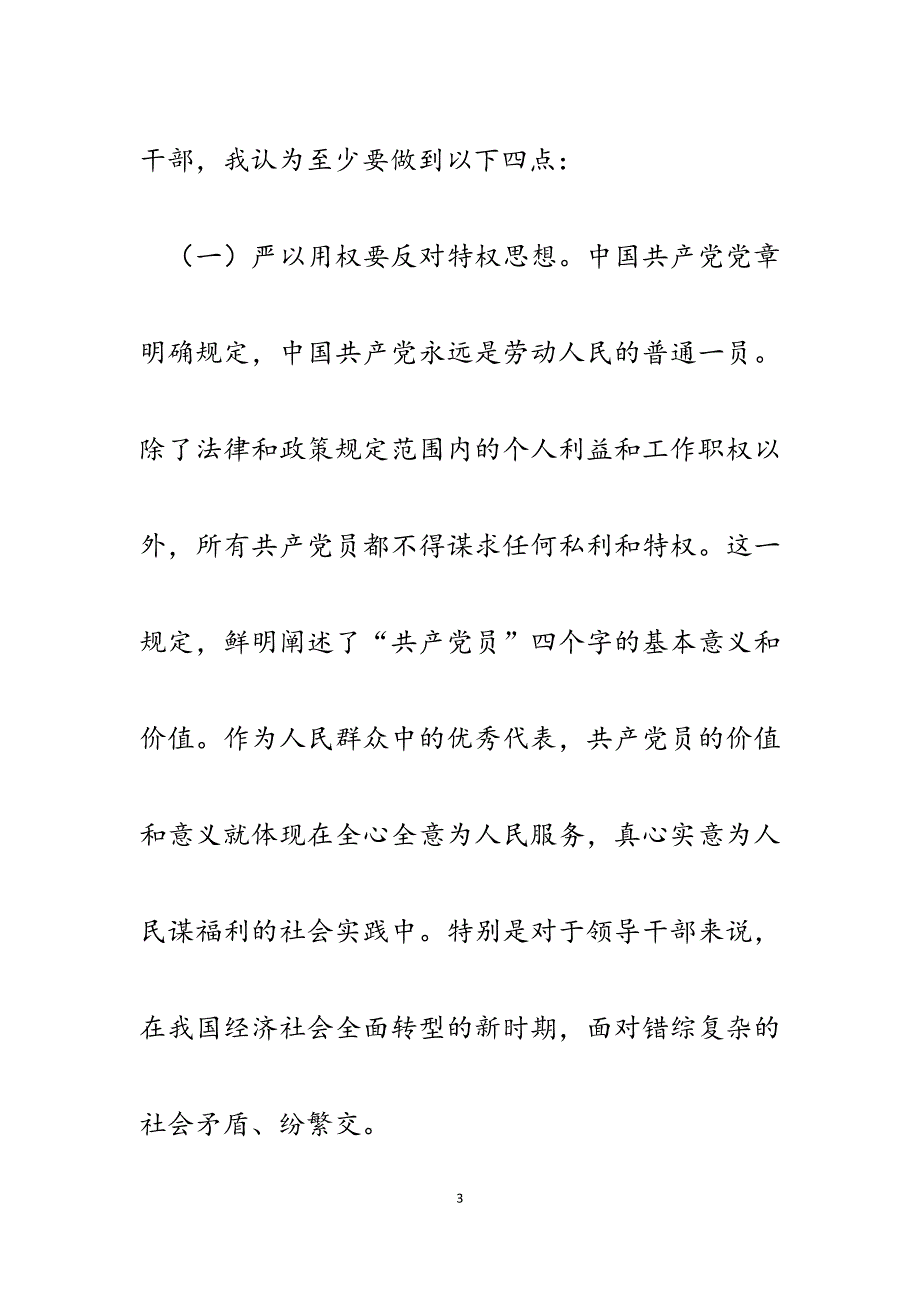 干部，我认为至少要做到以下四点：

（一）严以用权要反对特权思想。中国共产党党章明确规定，中国共产党永远是劳动人民的普通一员。除了法律和政策规定范围内的个人利益和工作职权以外，所有共产党员都不得谋求任何私利和特权。这一规定，鲜明阐述了“共产党员”四个字的基本意义和价值。作为人民群众中的优秀代表，共产党员的价值和意义就体现在全心全意为人民服务，真心实意为人民谋福利的社会实践中。特别是对于领导干部来说，在我国经济社会全面转型的新时期，面对错综复杂的社会矛盾、纷繁交。

3